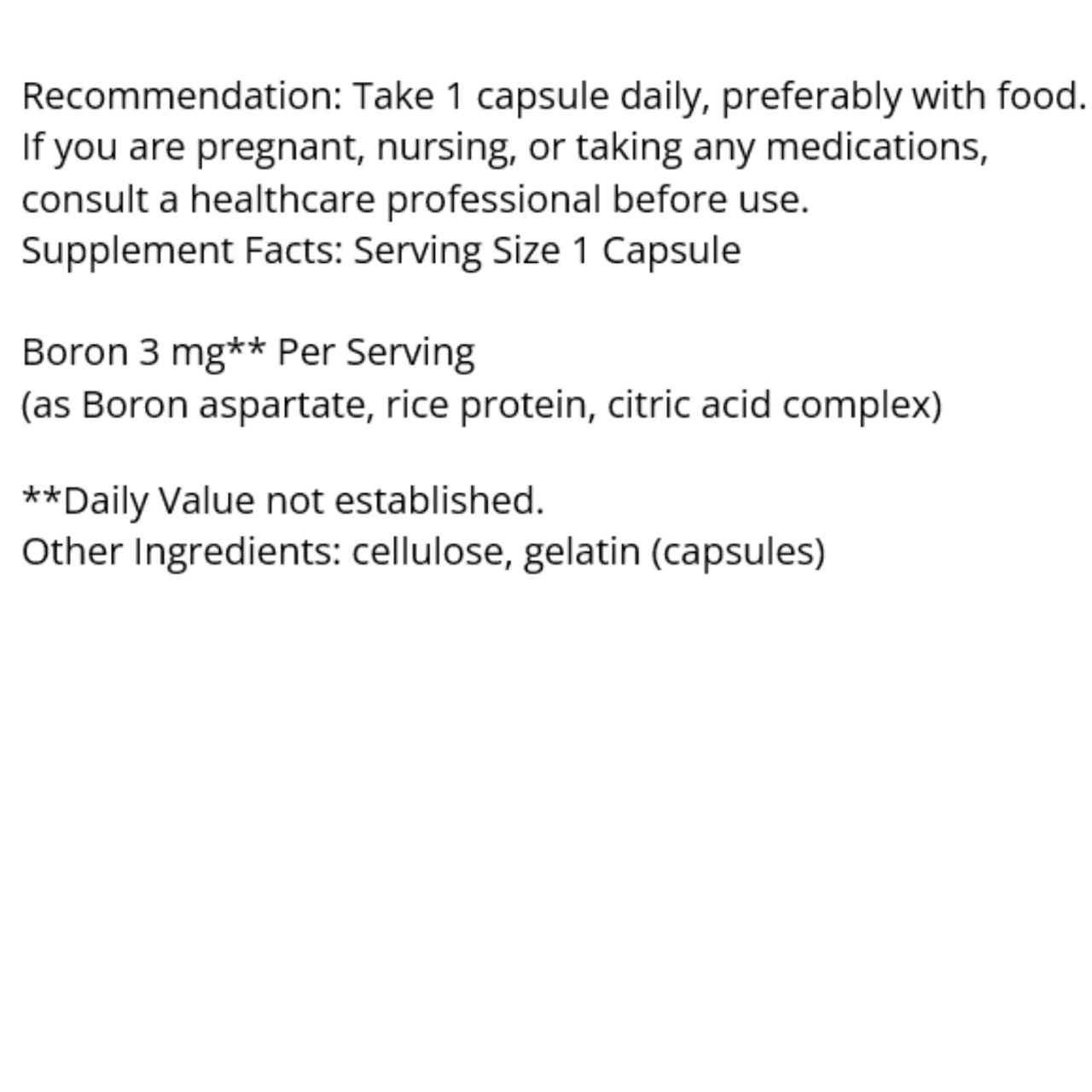 Recommendation: Take 1 capsule daily, preferably with food. If you are pregnant, nursing, or taking any medications, consult a healthcare professional before use.
Supplement Facts: Serving Size 1 Capsule

Boron 3 mg** Per Serving
(as Boron aspartate, rice protein, citric acid complex)

**Daily Value not established.
Other Ingredients: cellulose, gelatin (capsules)